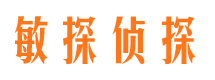 敏探侦探